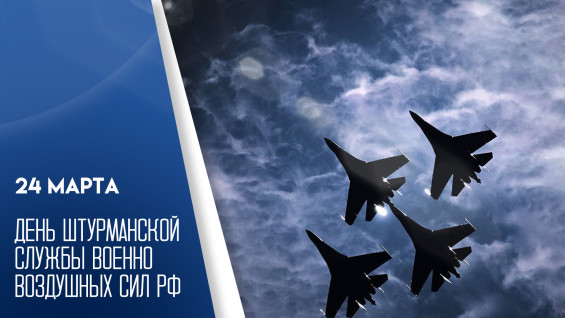 24 МАРТА

ДЕНЬ ШТУРМАНСКОЙ СЛУЖБЫ ВОЕННО ВОЗДУШНЫХ СИЛ РФ